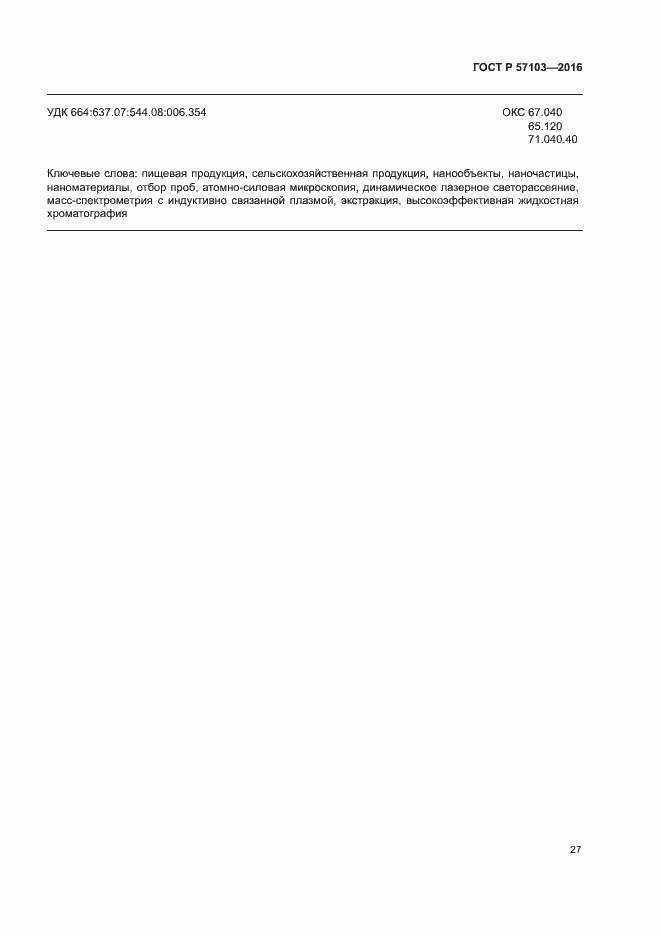 ГОСТ Р 57103—2016

УДК 664:637.07:544.08:006.354

ОКС 67.040
65.120
71.040.40

Ключевые слова: пищевая продукция, сельскохозяйственная продукция, нанообъекты, наночастицы, наноматериалы, отбор проб, атомно-силовая микроскопия, динамическое лазерное светорассеяние, масс-спектрометрия с индуктивно связанной плазмой, экстракция, высокоэффективная жидкостная хроматография

27